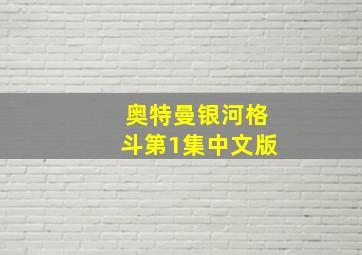 奥特曼银河格斗第1集中文版